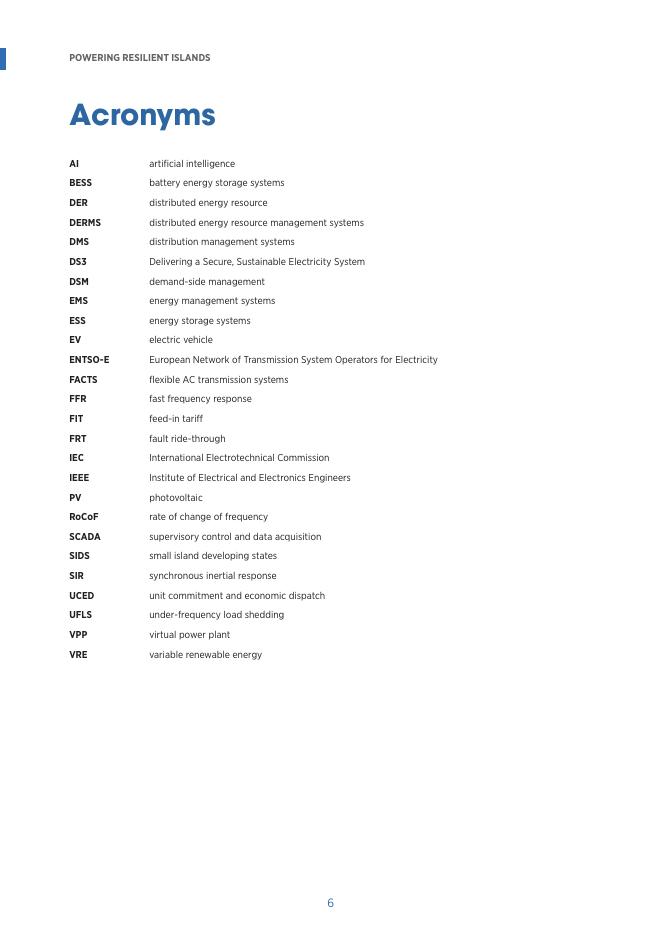 POWERING RESILIENT ISLANDS

Acronyms

| | |
|---|---|
| AI | artificial intelligence |
| BESS | battery energy storage systems |
| DER | distributed energy resource |
| DERMS | distributed energy resource management systems |
| DMS | distribution management systems |
| DS3 | Delivering a Secure, Sustainable Electricity System |
| DSM | demand-side management |
| EMS | energy management systems |
| ESS | energy storage systems |
| EV | electric vehicle |
| ENTSO-E | European Network of Transmission System Operators for Electricity |
| FACTS | flexible AC transmission systems |
| FFR | fast frequency response |
| FIT | feed-in tariff |
| FRT | fault ride-through |
| IEC | International Electrotechnical Commission |
| IEEE | Institute of Electrical and Electronics Engineers |
| PV | photovoltaic |
| RoCoF | rate of change of frequency |
| SCADA | supervisory control and data acquisition |
| SIDS | small island developing states |
| SIR | synchronous inertial response |
| UCED | unit commitment and economic dispatch |
| UFLS | under-frequency load shedding |
| VPP | virtual power plant |
| VRE | variable renewable energy |

6